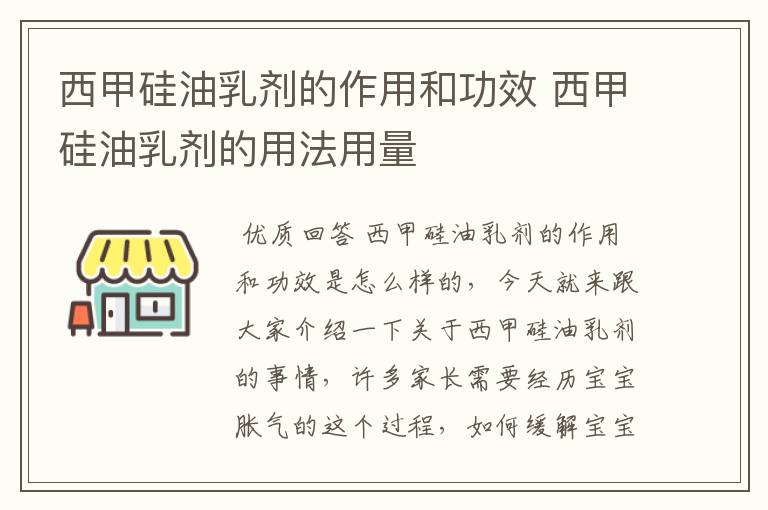 西甲硅油乳剂的作用和功效 西甲硅油乳剂的用法用量

优质回答 西甲硅油乳剂的作用和功效是怎么样的，今天就来跟大家介绍一下关于西甲硅油乳剂的事情，许多家长需要经历宝宝胀气的这个过程，如何缓解宝宝